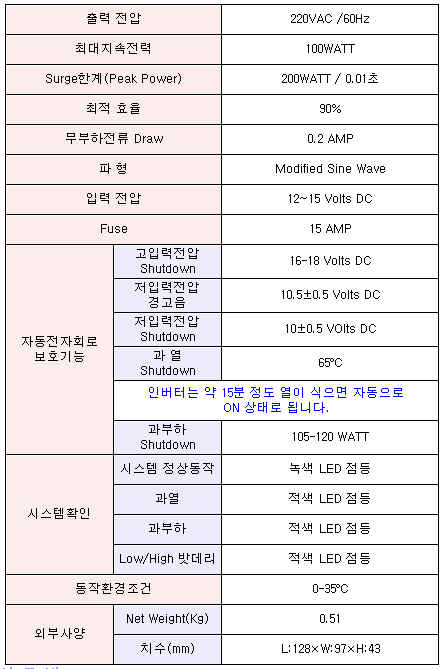 | 출력 전압 |  | 220VAC /60Hz |
|---|---|---|
| 최대지속전력 |  | 100WATT |
| Surge한계(Peak Power) |  | 200WATT / 0.01초 |
| 최적 효율 |  | 90% |
| 무부하전류 Draw |  | 0.2 AMP |
| 파 형 |  | Modified Sine Wave |
| 입력 전압 |  | 12~15 Volts DC |
| Fuse |  | 15 AMP |
| 자동전자회로 보호기능 | 고입력전압 Shutdown | 16-18 Volts DC |
|  | 저입력전압 경고음 | 10.5±0.5 Volts DC |
|  | 저입력전압 Shutdown | 10±0.5 VOlts DC |
|  | 과 열 Shutdown | 65°C |
|  | 인버터는 약 15분 정도 열이 식으면 자동으로 ON 상태로 됩니다. |  |
|  | 과부하 Shutdown | 105-120 WATT |
| 시스템확인 | 시스템 정상동작 | 녹색 LED 점등 |
|  | 과열 | 적색 LED 점등 |
|  | 과부하 | 적색 LED 점등 |
|  | Low/High 밧데리 | 적색 LED 점등 |
| 동작환경조건 |  | 0-35°C |
| 외부사양 | Net Weight(Kg) | 0.51 |
|  | 치수(mm) | L:128×W:97×H:43 |